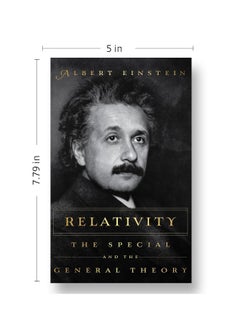 5 in

7.79 in

ALBERT EINSTEIN

RELATIVITY

THE SPECIAL

AND THE

GENERAL THEORY